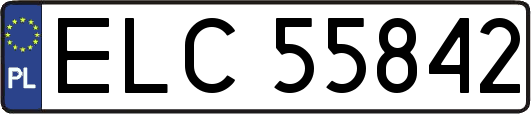 PL
ELC 55842